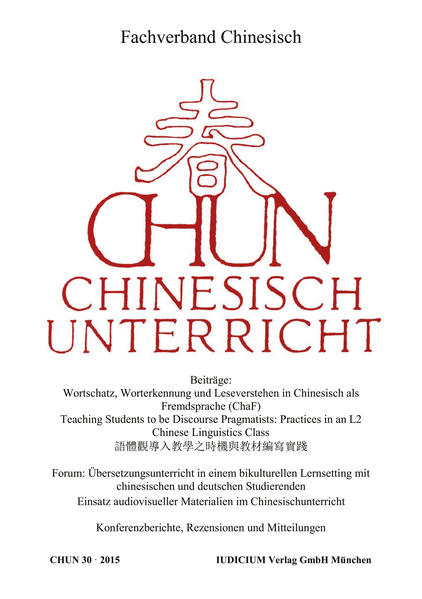 Fachverband Chinesisch

春

CHUN

CHINESISCH UNTERRICHT

Beiträge:
Wortschatz, Worterkennung und Leseverstehen in Chinesisch als Fremdsprache (ChaF)
Teaching Students to be Discourse Pragmatists: Practices in an L2 Chinese Linguistics Class
語體觀導入教學之時機與教材編寫實踐

Forum: Übersetzungsunterricht in einem bikulturellen Lernsetting mit chinesischen und deutschen Studierenden
Einsatz audiovisueller Materialien im Chinesischunterricht

Konferenzberichte, Rezensionen und Mitteilungen

CHUN 30 · 2015

IUDICIUM Verlag GmbH München